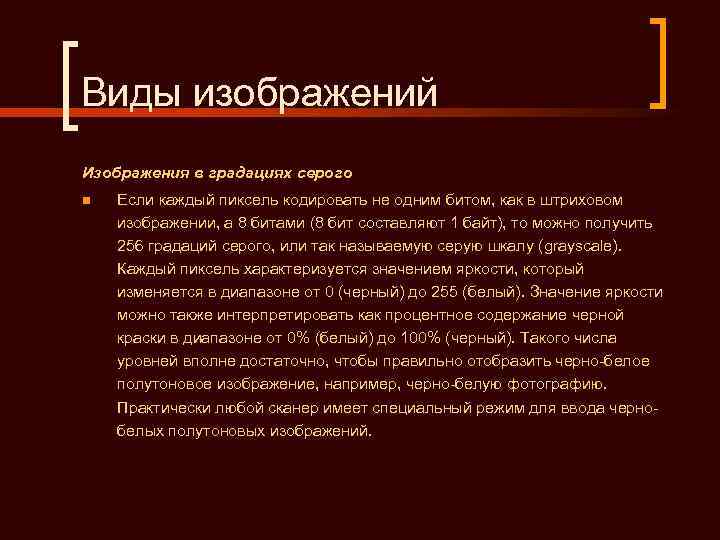 Виды изображений

Изображения в градациях серого

Если каждый пиксель кодировать не одним битом, как в штриховом изображении, а 8 битами (8 бит составляют 1 байт), то можно получить 256 градаций серого, или так называемую серую шкалу (grayscale). Каждый пиксель характеризуется значением яркости, который изменяется в диапазоне от 0 (черный) до 255 (белый). Значение яркости можно также интерпретировать как процентное содержание черной краски в диапазоне от 0% (белый) до 100% (черный). Такого числа уровней вполне достаточно, чтобы правильно отобразить черно-белое полутоновое изображение, например, черно-белую фотографию. Практически любой сканер имеет специальный режим для ввода черно-белых полутоновых изображений.